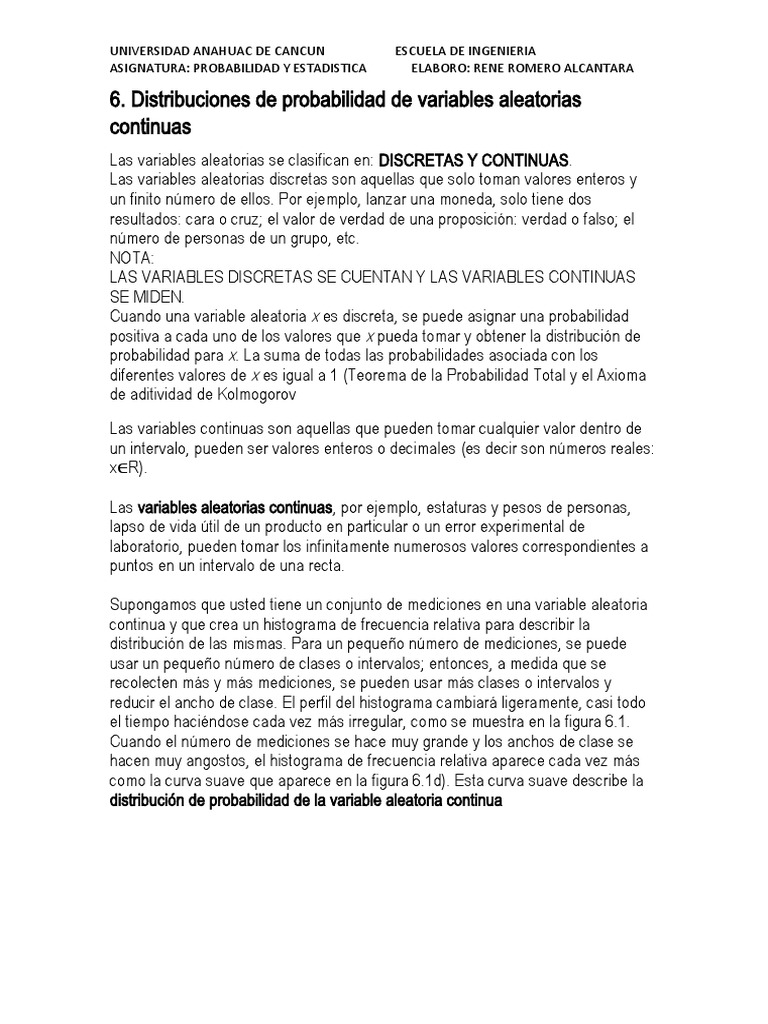 UNIVERSIDAD ANAHUAC DE CANCUN ESCUELA DE INGENIERIA
ASIGNATURA: PROBABILIDAD Y ESTADISTICA ELABORO: RENE ROMERO ALCANTARA

6. Distribuciones de probabilidad de variables aleatorias continuas

Las variables aleatorias se clasifican en: DISCRETAS Y CONTINUAS.
Las variables aleatorias discretas son aquellas que solo toman valores enteros y un finito número de ellos. Por ejemplo, lanzar una moneda, solo tiene dos resultados: cara o cruz; el valor de verdad de una proposición: verdad o falso; el número de personas de un grupo, etc.
NOTA:
LAS VARIABLES DISCRETAS SE CUENTAN Y LAS VARIABLES CONTINUAS SE MIDEN.
Cuando una variable aleatoria $x$ es discreta, se puede asignar una probabilidad positiva a cada uno de los valores que $x$ pueda tomar y obtener la distribución de probabilidad para $x$. La suma de todas las probabilidades asociada con los diferentes valores de $x$ es igual a 1 (Teorema de la Probabilidad Total y el Axioma de aditividad de Kolmogorov

Las variables continuas son aquellas que pueden tomar cualquier valor dentro de un intervalo, pueden ser valores enteros o decimales (es decir son números reales: $x \in R$).

Las variables aleatorias continuas, por ejemplo, estaturas y pesos de personas, lapso de vida útil de un producto en particular o un error experimental de laboratorio, pueden tomar los infinitamente numerosos valores correspondientes a puntos en un intervalo de una recta.

Supongamos que usted tiene un conjunto de mediciones en una variable aleatoria continua y que crea un histograma de frecuencia relativa para describir la distribución de las mismas. Para un pequeño número de mediciones, se puede usar un pequeño número de clases o intervalos; entonces, a medida que se recolecten más y más mediciones, se pueden usar más clases o intervalos y reducir el ancho de clase. El perfil del histograma cambiará ligeramente, casi todo el tiempo haciéndose cada vez más irregular, como se muestra en la figura 6.1. Cuando el número de mediciones se hace muy grande y los anchos de clase se hacen muy angostos, el histograma de frecuencia relativa aparece cada vez más como la curva suave que aparece en la figura 6.1d). Esta curva suave describe la distribución de probabilidad de la variable aleatoria continua